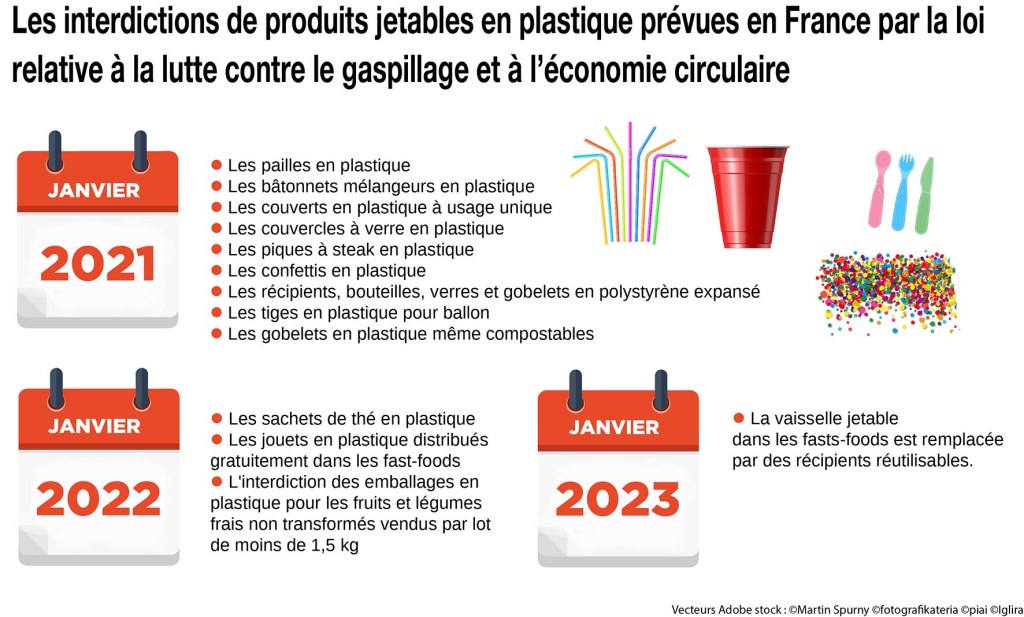 Les interdictions de produits jetables en plastique prévues en France par la loi relative à la lutte contre le gaspillage et à l'économie circulaire

JANVIER
2021

● Les pailles en plastique
● Les bâtonnets mélangeurs en plastique
● Les couverts en plastique à usage unique
● Les couvercles à verre en plastique
● Les piques à steak en plastique
● Les confettis en plastique
● Les récipients, bouteilles, verres et gobelets en polystyrène expansé
● Les tiges en plastique pour ballon
● Les gobelets en plastique même compostables

JANVIER
2022

● Les sachets de thé en plastique
● Les jouets en plastique distribués gratuitement dans les fast-foods
● L'interdiction des emballages en plastique pour les fruits et légumes frais non transformés vendus par lot de moins de 1,5 kg

JANVIER
2023

● La vaisselle jetable dans les fasts-foods est remplacée par des récipients réutilisables.

Vecteurs Adobe stock : ©Martin Spurny ©fotografikateria ©piai ©Iglira